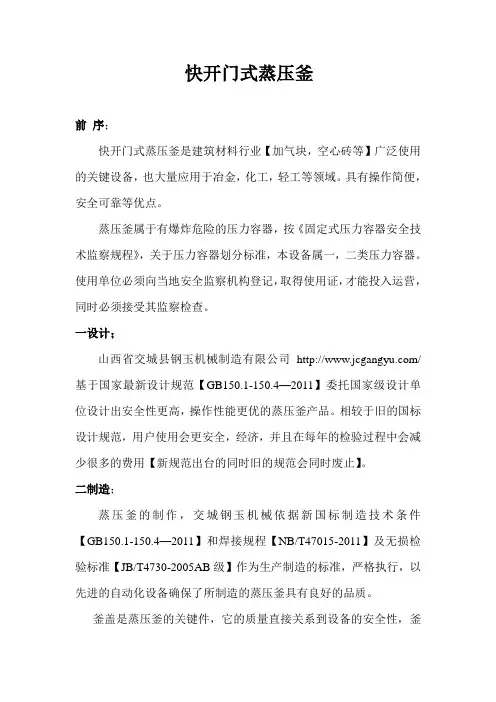 快开门式蒸压釜

前 序：

快开门式蒸压釜是建筑材料行业【加气块，空心砖等】广泛使用的关键设备，也大量应用于冶金，化工，轻工等领域。具有操作简便，安全可靠等优点。

蒸压釜属于有爆炸危险的压力容器，按《固定式压力容器安全技术监察规程》，关于压力容器划分标准，本设备属一，二类压力容器。使用单位必须向当地安全监察机构登记，取得使用证，才能投入运营，同时必须接受其监察检查。

一设计：

山西省交城县钢玉机械制造有限公司 http://www.jcgangyu.com/ 基于国家最新设计规范【GB150.1-150.4—2011】委托国家级设计单位设计出安全性更高，操作性能更优的蒸压釜产品。相较于旧的国标设计规范，用户使用会更安全，经济，并且在每年的检验过程中会减少很多的费用【新规范出台的同时旧的规范会同时废止】。

二制造：

蒸压釜的制作，交城钢玉机械依据新国标制造技术条件【GB150.1-150.4—2011】和焊接规程【NB/T47015-2011】及无损检验标准【JB/T4730-2005AB 级】作为生产制造的标准，严格执行，以先进的自动化设备确保了所制造的蒸压釜具有良好的品质。

釜盖是蒸压釜的关键件，它的质量直接关系到设备的安全性，釜